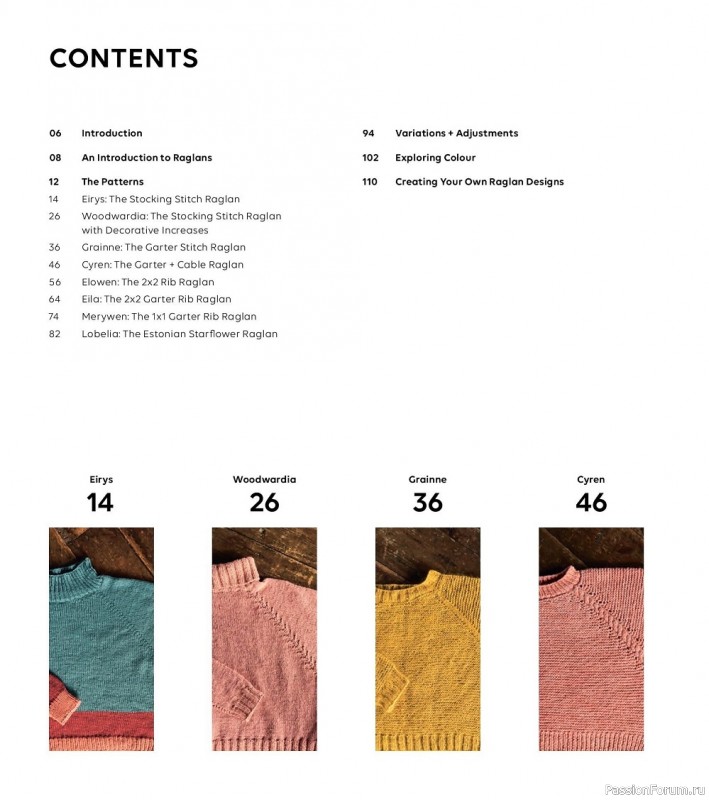 CONTENTS

06 Introduction

08 An Introduction to Raglans

12 The Patterns
14 Eirys: The Stocking Stitch Raglan
26 Woodwardia: The Stocking Stitch Raglan with Decorative Increases
36 Grainne: The Garter Stitch Raglan
46 Cyren: The Garter + Cable Raglan
56 Elowen: The 2x2 Rib Raglan
64 Eila: The 2x2 Garter Rib Raglan
74 Merywen: The 1x1 Garter Rib Raglan
82 Lobelia: The Estonian Starflower Raglan

94 Variations + Adjustments

102 Exploring Colour

110 Creating Your Own Raglan Designs

Eirys
14

Woodwardia
26

Grainne
36

Cyren
46

PassionForum.ru